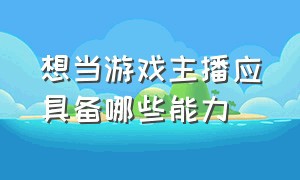 想当游戏主播应具备哪些能力